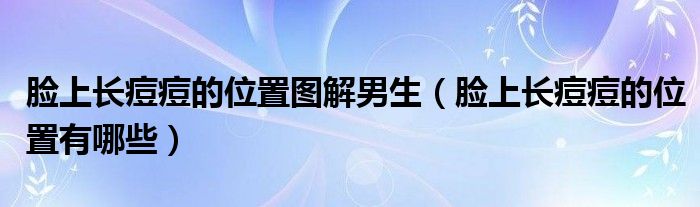 脸上长痘痘的位置图解男生（脸上长痘痘的位置有哪些）